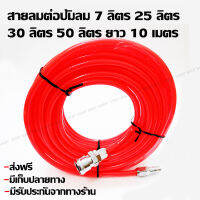 สายลมต่อปั๊มลม 7 ลิตร 25 ลิตร 30 ลิตร 50 ลิตร ยาว 10 เมตร

-ส่งฟรี
-มีเก็บปลายทาง
-มีรับประกันจากทางร้าน